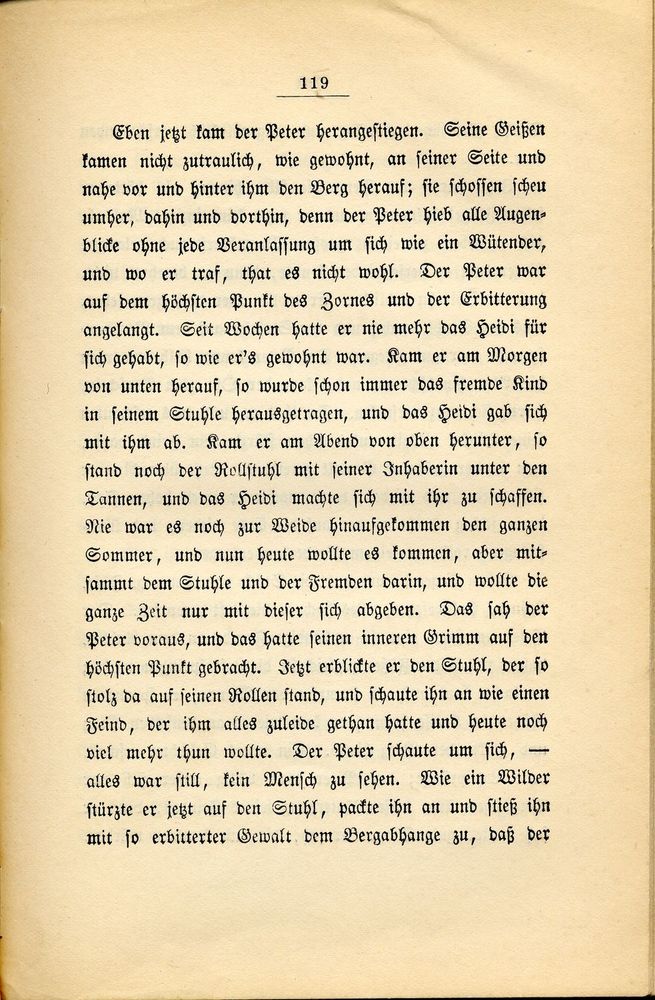 119

Eben jetzt kam der Peter herangestiegen. Seine Geißen kamen nicht zutraulich, wie gewohnt, an seiner Seite und nahe vor und hinter ihm den Berg herauf; sie schossen scheu umher, dahin und dorthin, denn der Peter hieb alle Augenblicke ohne jede Veranlassung um sich wie ein Wütender, und wo er traf, that es nicht wohl. Der Peter war auf dem höchsten Punkt des Zornes und der Erbitterung angelangt. Seit Wochen hatte er nie mehr das Heidi für sich gehabt, so wie er's gewohnt war. Kam er am Morgen von unten herauf, so wurde schon immer das fremde Kind in seinem Stuhle herausgetragen, und das Heidi gab sich mit ihm ab. Kam er am Abend von oben herunter, so stand noch der Rollstuhl mit seiner Inhaberin unter den Tannen, und das Heidi machte sich mit ihr zu schaffen. Nie war es noch zur Weide hinaufgekommen den ganzen Sommer, und nun heute wollte es kommen, aber mitsammt dem Stuhle und der Fremden darin, und wollte die ganze Zeit nur mit dieser sich abgeben. Das sah der Peter voraus, und das hatte seinen inneren Grimm auf den höchsten Punkt gebracht. Jetzt erblickte er den Stuhl, der so stolz da auf seinen Rollen stand, und schaute ihn an wie einen Feind, der ihm alles zuleide gethan hatte und heute noch viel mehr thun wollte. Der Peter schaute um sich, — alles war still, kein Mensch zu sehen. Wie ein Wilder stürzte er jetzt auf den Stuhl, packte ihn an und stieß ihn mit so erbitterter Gewalt dem Bergabhange zu, daß der